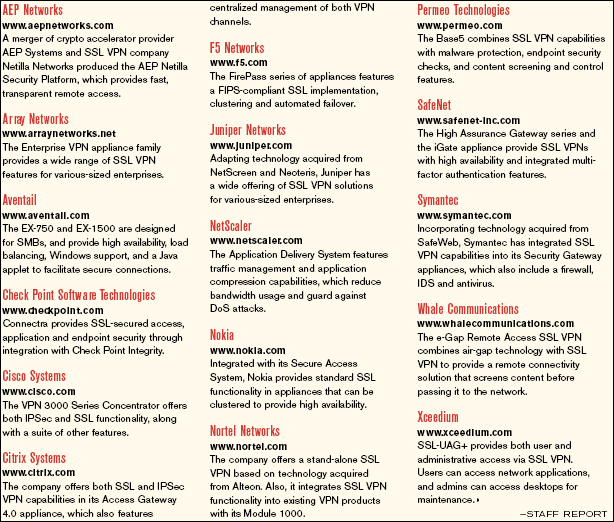 AEP Networks
www.aepnetworks.com
A merger of crypto accelerator provider AEP Systems and SSL VPN company Netilla Networks produced the AEP Netilla Security Platform, which provides fast, transparent remote access.

Array Networks
www.arraynetworks.net
The Enterprise VPN appliance family provides a wide range of SSL VPN features for various-sized enterprises.

Aventail
www.aventail.com
The EX-750 and EX-1500 are designed for SMBs, and provide high availability, load balancing, Windows support, and a Java applet to facilitate secure connections.

Check Point Software Technologies
www.checkpoint.com
Connectra provides SSL-secured access, application and endpoint security through integration with Check Point Integrity.

Cisco Systems
www.cisco.com
The VPN 3000 Series Concentrator offers both IPSec and SSL functionality, along with a suite of other features.

Citrix Systems
www.citrix.com
The company offers both SSL and IPSec VPN capabilities in its Access Gateway 4.0 appliance, which also features centralized management of both VPN channels.

F5 Networks
www.f5.com
The FirePass series of appliances features a FIPS-compliant SSL implementation, clustering and automated failover.

Juniper Networks
www.juniper.com
Adapting technology acquired from NetScreen and Neoteris, Juniper has a wide offering of SSL VPN solutions for various-sized enterprises.

NetScaler
www.netscaler.com
The Application Delivery System features traffic management and application compression capabilities, which reduce bandwidth usage and guard against DoS attacks.

Nokia
www.nokia.com
Integrated with its Secure Access System, Nokia provides standard SSL functionality in appliances that can be clustered to provide high availability.

Nortel Networks
www.nortel.com
The company offers a stand-alone SSL VPN based on technology acquired from Alteon. Also, it integrates SSL VPN functionality into existing VPN products with its Module 1000.

Permeo Technologies
www.permeo.com
The Base5 combines SSL VPN capabilities with malware protection, endpoint security checks, and content screening and control features.

SafeNet
www.safenet-inc.com
The High Assurance Gateway series and the iGate appliance provide SSL VPNs with high availability and integrated multi-factor authentication features.

Symantec
www.symantec.com
Incorporating technology acquired from SafeWeb, Symantec has integrated SSL VPN capabilities into its Security Gateway appliances, which also include a firewall, IDS and antivirus.

Whale Communications
www.whalecommunications.com
The e-Gap Remote Access SSL VPN combines air-gap technology with SSL VPN to provide a remote connectivity solution that screens content before passing it to the network.

Xceedium
www.xceedium.com
SSL-UAG+ provides both user and administrative access via SSL VPN. Users can access network applications, and admins can access desktops for maintenance.

–STAFF REPORT